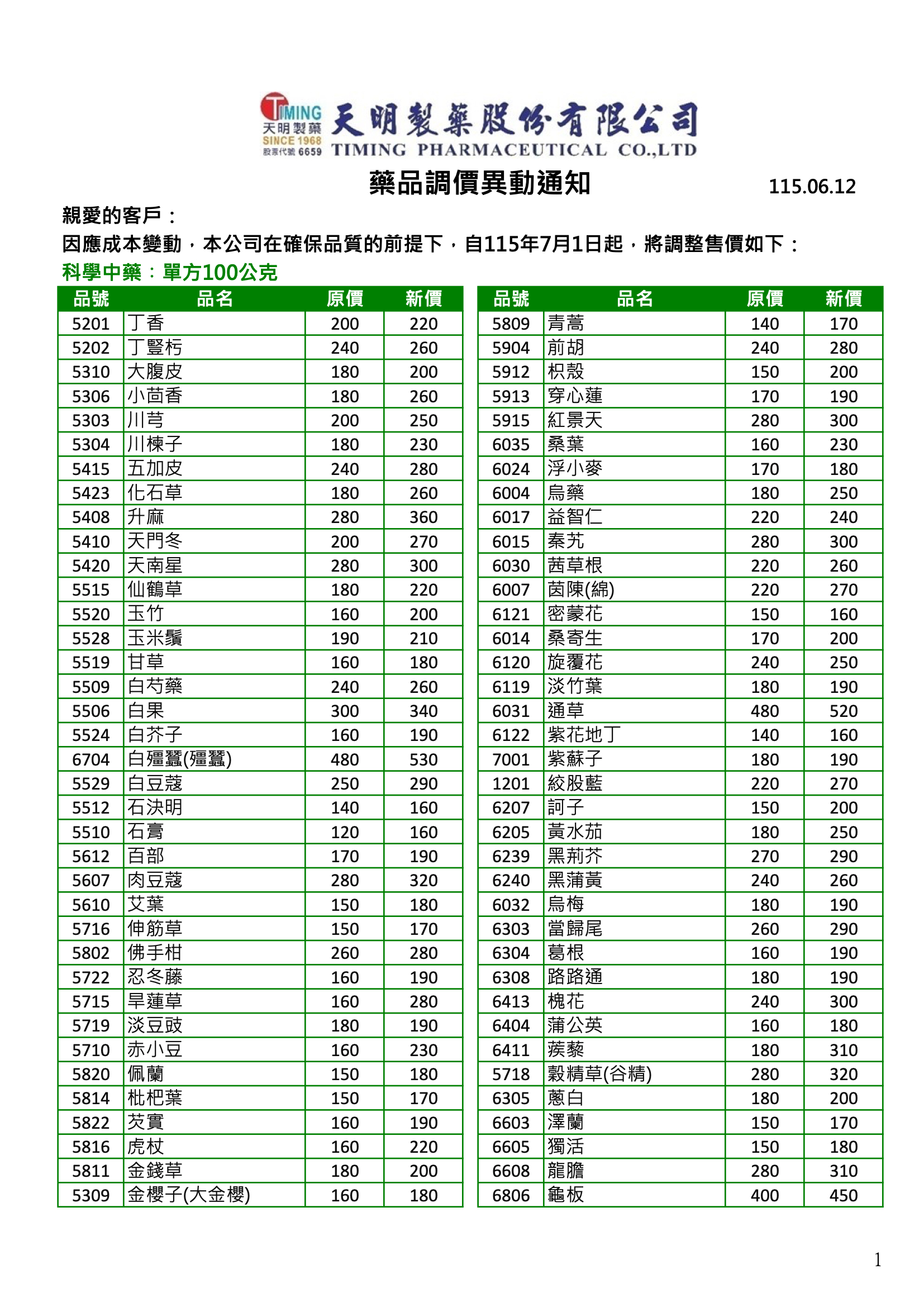 TIMING
天明製藥
SINCE 1968
股票代號 6659
天明製藥股份有限公司
TIMING PHARMACEUTICAL CO.,LTD

藥品調價異動通知 115.06.12

親愛的客戶：

因應成本變動，本公司在確保品質的前提下，自115年7月1日起，將調整售價如下：

科學中藥：單方100公克

| 品號 | 品名 | 原價 | 新價 |
|---|---|---|---|
| 5201 | 丁香 | 200 | 220 |
| 5202 | 丁豎杇 | 240 | 260 |
| 5310 | 大腹皮 | 180 | 200 |
| 5306 | 小茴香 | 180 | 260 |
| 5303 | 川芎 | 200 | 250 |
| 5304 | 川楝子 | 180 | 230 |
| 5415 | 五加皮 | 240 | 280 |
| 5423 | 化石草 | 180 | 260 |
| 5408 | 升麻 | 280 | 360 |
| 5410 | 天門冬 | 200 | 270 |
| 5420 | 天南星 | 280 | 300 |
| 5515 | 仙鶴草 | 180 | 220 |
| 5520 | 玉竹 | 160 | 200 |
| 5528 | 玉米鬚 | 190 | 210 |
| 5519 | 甘草 | 160 | 180 |
| 5509 | 白芍藥 | 240 | 260 |
| 5506 | 白果 | 300 | 340 |
| 5524 | 白芥子 | 160 | 190 |
| 6704 | 白殭蠶(殭蠶) | 480 | 530 |
| 5529 | 白豆蔻 | 250 | 290 |
| 5512 | 石決明 | 140 | 160 |
| 5510 | 石膏 | 120 | 160 |
| 5612 | 百部 | 170 | 190 |
| 5607 | 肉豆蔻 | 280 | 320 |
| 5610 | 艾葉 | 150 | 180 |
| 5716 | 伸筋草 | 150 | 170 |
| 5802 | 佛手柑 | 260 | 280 |
| 5722 | 忍冬藤 | 160 | 190 |
| 5715 | 旱蓮草 | 160 | 280 |
| 5719 | 淡豆豉 | 180 | 190 |
| 5710 | 赤小豆 | 160 | 230 |
| 5820 | 佩蘭 | 150 | 180 |
| 5814 | 枇杷葉 | 150 | 170 |
| 5822 | 芡實 | 160 | 190 |
| 5816 | 虎杖 | 160 | 220 |
| 5811 | 金錢草 | 180 | 200 |
| 5309 | 金櫻子(大金櫻) | 160 | 180 |

| 品號 | 品名 | 原價 | 新價 |
|---|---|---|---|
| 5809 | 青蒿 | 140 | 170 |
| 5904 | 前胡 | 240 | 280 |
| 5912 | 枳殼 | 150 | 200 |
| 5913 | 穿心蓮 | 170 | 190 |
| 5915 | 紅景天 | 280 | 300 |
| 6035 | 桑葉 | 160 | 230 |
| 6024 | 浮小麥 | 170 | 180 |
| 6004 | 烏藥 | 180 | 250 |
| 6017 | 益智仁 | 220 | 240 |
| 6015 | 秦艽 | 280 | 300 |
| 6030 | 茜草根 | 220 | 260 |
| 6007 | 茵陳(綿) | 220 | 270 |
| 6121 | 密蒙花 | 150 | 160 |
| 6014 | 桑寄生 | 170 | 200 |
| 6120 | 旋覆花 | 240 | 250 |
| 6119 | 淡竹葉 | 180 | 190 |
| 6031 | 通草 | 480 | 520 |
| 6122 | 紫花地丁 | 140 | 160 |
| 7001 | 紫蘇子 | 180 | 190 |
| 1201 | 絞股藍 | 220 | 270 |
| 6207 | 訶子 | 150 | 200 |
| 6205 | 黃水茄 | 180 | 250 |
| 6239 | 黑荊芥 | 270 | 290 |
| 6240 | 黑蒲黃 | 240 | 260 |
| 6032 | 烏梅 | 180 | 190 |
| 6303 | 當歸尾 | 260 | 290 |
| 6304 | 葛根 | 160 | 190 |
| 6308 | 路路通 | 180 | 190 |
| 6413 | 槐花 | 240 | 300 |
| 6404 | 蒲公英 | 160 | 180 |
| 6411 | 蒺藜 | 180 | 310 |
| 5718 | 穀精草(谷精) | 280 | 320 |
| 6305 | 蔥白 | 180 | 200 |
| 6603 | 澤蘭 | 150 | 170 |
| 6605 | 獨活 | 150 | 180 |
| 6608 | 龍膽 | 280 | 310 |
| 6806 | 龜板 | 400 | 450 |

1